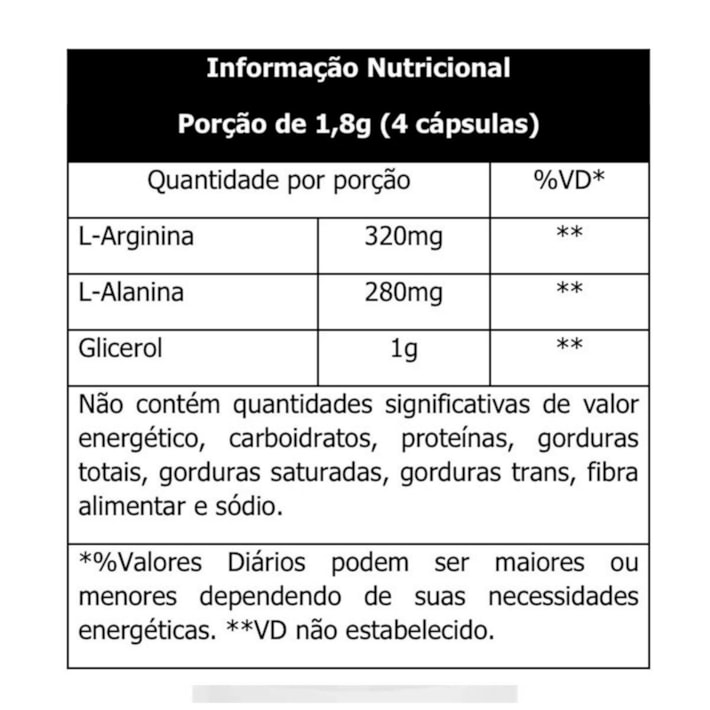 Informação Nutricional

Porção de 1,8g (4 cápsulas)

| Quantidade por porção | | %VD* |
|---|---|---|
| L-Arginina | 320mg | ** |
| L-Alanina | 280mg | ** |
| Glicerol | 1g | ** |

Não contém quantidades significativas de valor energético, carboidratos, proteínas, gorduras totais, gorduras saturadas, gorduras trans, fibra alimentar e sódio.

*%Valores Diários podem ser maiores ou menores dependendo de suas necessidades energéticas. **VD não estabelecido.